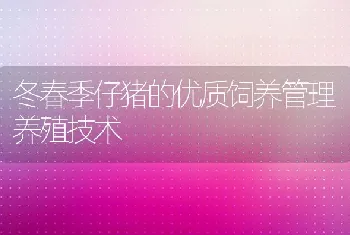 冬春季仔猪的优质饲养管理养殖技术